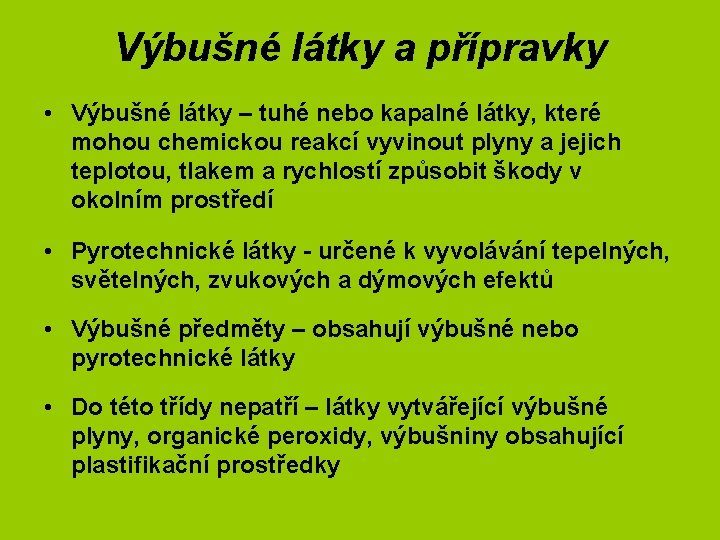 Výbušné látky a přípravky

• Výbušné látky – tuhé nebo kapalné látky, které mohou chemickou reakcí vyvinout plyny a jejich teplotou, tlakem a rychlostí způsobit škody v okolním prostředí

• Pyrotechnické látky - určené k vyvolávání tepelných, světelných, zvukových a dýmových efektů

• Výbušné předměty – obsahují výbušné nebo pyrotechnické látky

• Do této třídy nepatří – látky vytvářející výbušné plyny, organické peroxidy, výbušniny obsahující plastifikační prostředky